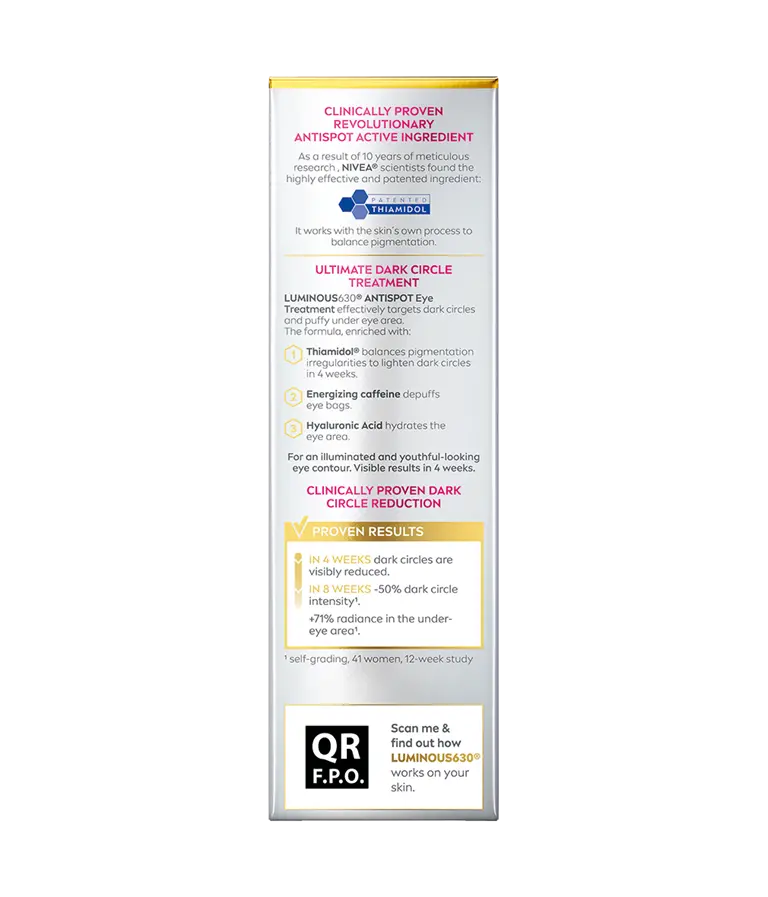 CLINICALLY PROVEN REVOLUTIONARY ANTISPOT ACTIVE INGREDIENT

As a result of 10 years of meticulous research , NIVEA® scientists found the highly effective and patented ingredient:

PATENTED THIAMIDOL

It works with the skin's own process to balance pigmentation.

ULTIMATE DARK CIRCLE TREATMENT

LUMINOUS630® ANTISPOT Eye Treatment effectively targets dark circles and puffy under eye area. The formula, enriched with:

1 Thiamidol® balances pigmentation irregularities to lighten dark circles in 4 weeks.

2 Energizing caffeine depuffs eye bags.

3 Hyaluronic Acid hydrates the eye area.

For an illuminated and youthful-looking eye contour. Visible results in 4 weeks.

CLINICALLY PROVEN DARK CIRCLE REDUCTION

PROVEN RESULTS

IN 4 WEEKS dark circles are visibly reduced.

IN 8 WEEKS -50% dark circle intensity¹.

+71% radiance in the under-eye area¹.

¹ self-grading, 41 women, 12-week study

QR F.P.O.

Scan me & find out how LUMINOUS630® works on your skin.